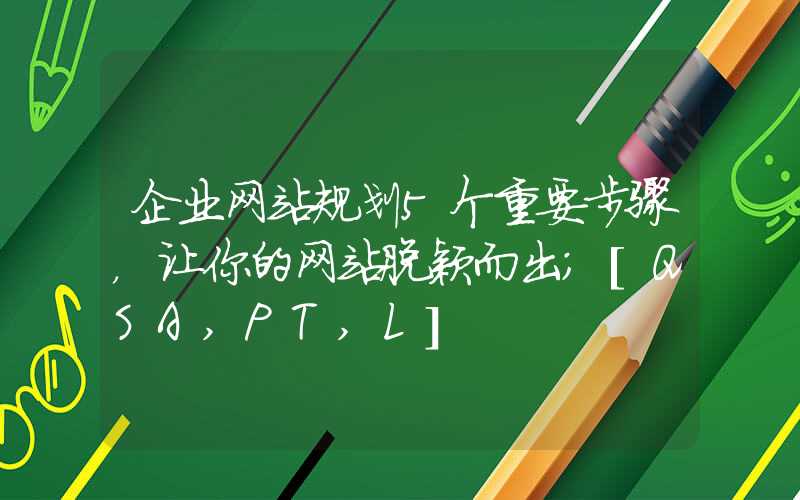 企业网站规划5个重要步骤，让你的网站脱颖而出；[QSA，PT，L]